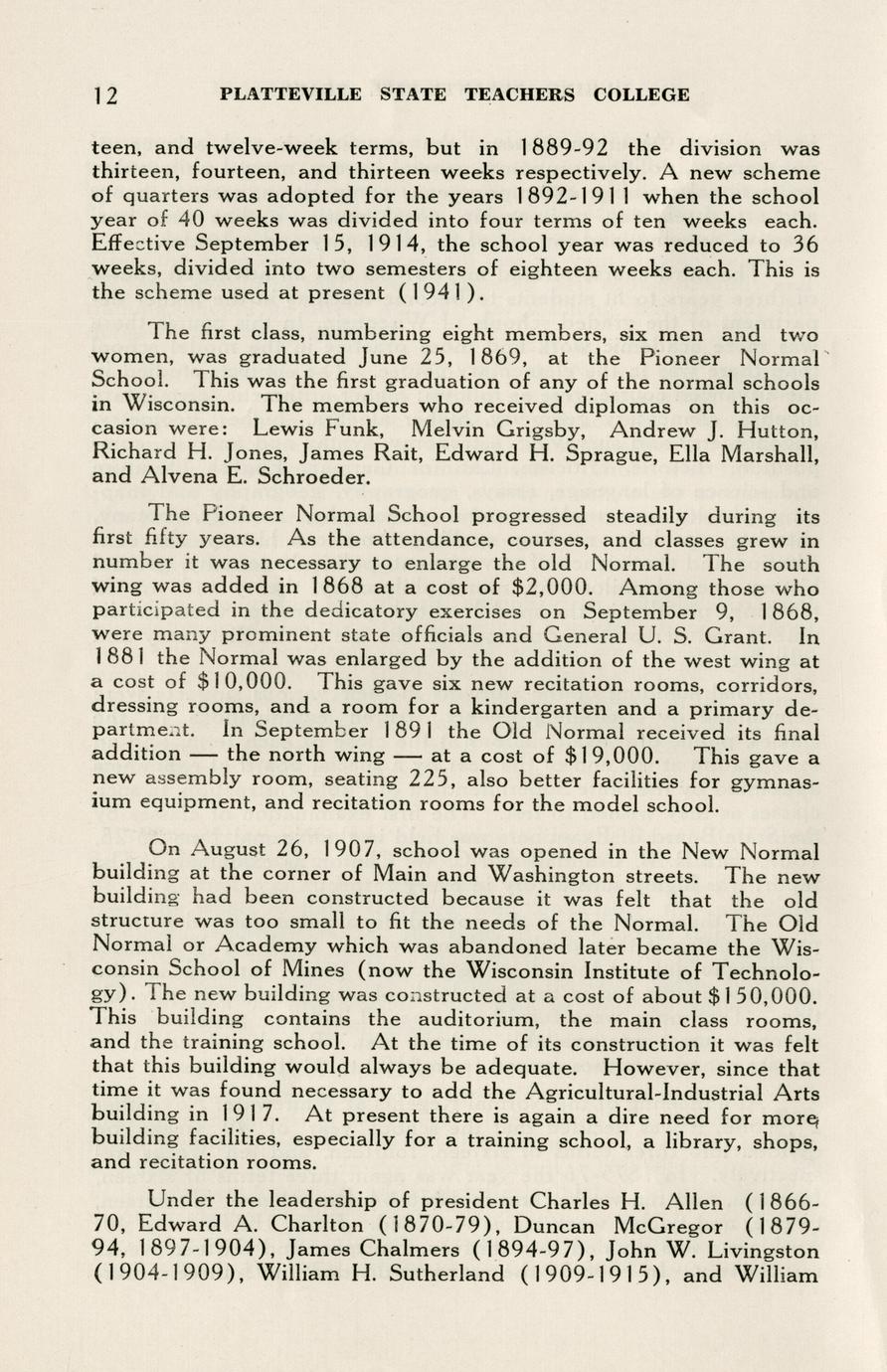 12 PLATTEVILLE STATE TEACHERS COLLEGE

teen, and twelve-week terms, but in 1889-92 the division was thirteen, fourteen, and thirteen weeks respectively. A new scheme of quarters was adopted for the years 1892-1911 when the school year of 40 weeks was divided into four terms of ten weeks each. Effective September 15, 1914, the school year was reduced to 36 weeks, divided into two semesters of eighteen weeks each. This is the scheme used at present (1941).

The first class, numbering eight members, six men and two women, was graduated June 25, 1869, at the Pioneer Normal School. This was the first graduation of any of the normal schools in Wisconsin. The members who received diplomas on this occasion were: Lewis Funk, Melvin Grigsby, Andrew J. Hutton, Richard H. Jones, James Rait, Edward H. Sprague, Ella Marshall, and Alvena E. Schroeder.

The Pioneer Normal School progressed steadily during its first fifty years. As the attendance, courses, and classes grew in number it was necessary to enlarge the old Normal. The south wing was added in 1868 at a cost of $2,000. Among those who participated in the dedicatory exercises on September 9, 1868, were many prominent state officials and General U. S. Grant. In 1881 the Normal was enlarged by the addition of the west wing at a cost of $10,000. This gave six new recitation rooms, corridors, dressing rooms, and a room for a kindergarten and a primary department. In September 1891 the Old Normal received its final addition — the north wing — at a cost of $19,000. This gave a new assembly room, seating 225, also better facilities for gymnasium equipment, and recitation rooms for the model school.

On August 26, 1907, school was opened in the New Normal building at the corner of Main and Washington streets. The new building had been constructed because it was felt that the old structure was too small to fit the needs of the Normal. The Old Normal or Academy which was abandoned later became the Wisconsin School of Mines (now the Wisconsin Institute of Technology). The new building was constructed at a cost of about $150,000. This building contains the auditorium, the main class rooms, and the training school. At the time of its construction it was felt that this building would always be adequate. However, since that time it was found necessary to add the Agricultural-Industrial Arts building in 1917. At present there is again a dire need for more building facilities, especially for a training school, a library, shops, and recitation rooms.

Under the leadership of president Charles H. Allen (1866-70, Edward A. Charlton (1870-79), Duncan McGregor (1879-94, 1897-1904), James Chalmers (1894-97), John W. Livingston (1904-1909), William H. Sutherland (1909-1915), and William